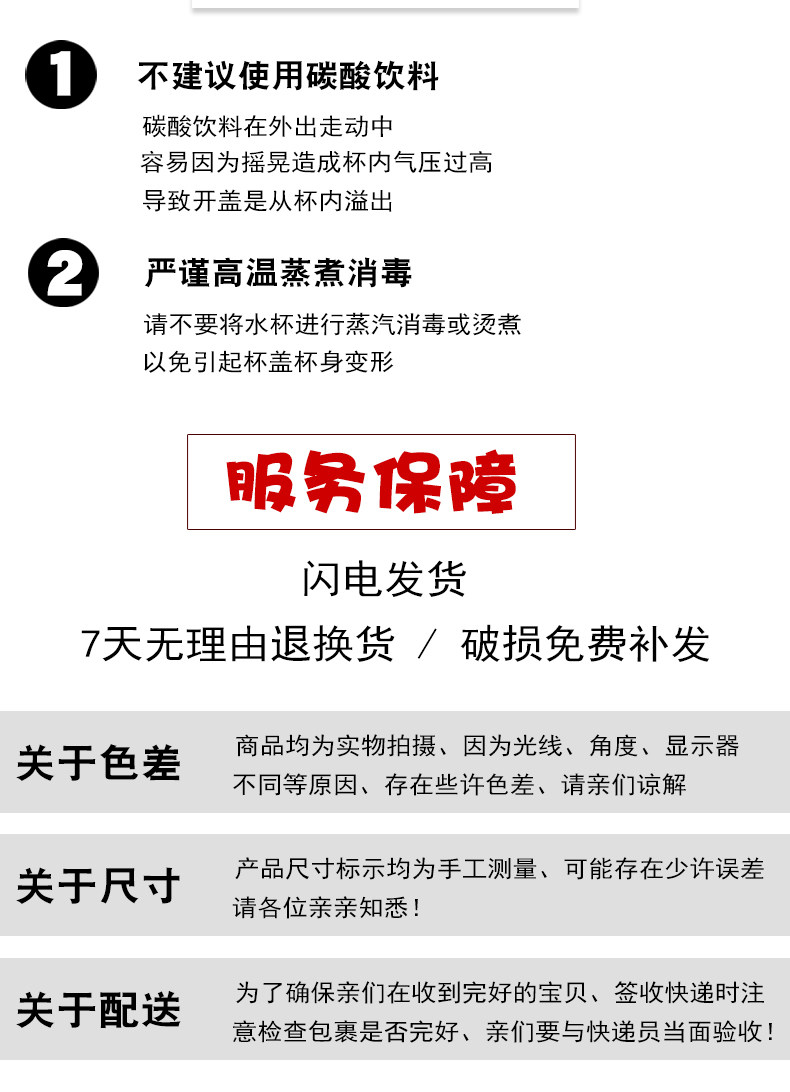 1

不建议使用碳酸饮料

碳酸饮料在外出走动中
容易因为摇晃造成杯内气压过高
导致开盖是从杯内溢出

2

严谨高温蒸煮消毒

请不要将水杯进行蒸汽消毒或烫煮
以免引起杯盖杯身变形

服务保障

闪电发货

7天无理由退换货 / 破损免费补发

关于色差

商品均为实物拍摄、因为光线、角度、显示器不同等原因、存在些许色差、请亲们谅解

关于尺寸

产品尺寸标示均为手工测量、可能存在少许误差请各位亲亲知悉！

关于配送

为了确保亲们在收到完好的宝贝、签收快递时注意检查包裹是否完好、亲们要与快递员当面验收！